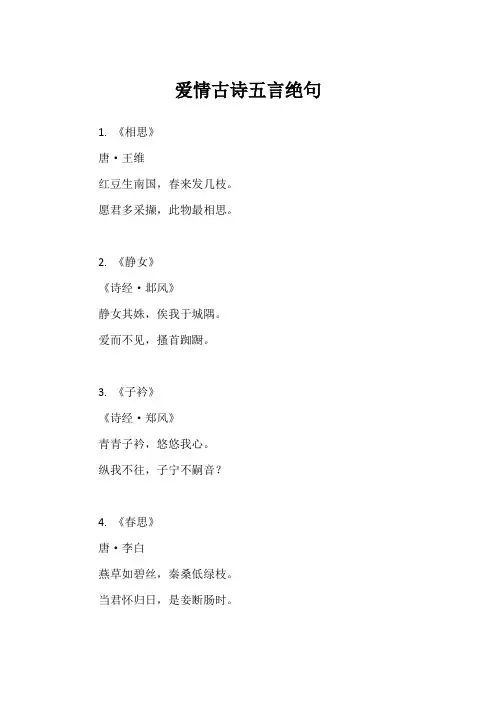 爱情古诗五言绝句

1. 《相思》

唐·王维

红豆生南国，春来发几枝。

愿君多采撷，此物最相思。

2. 《静女》

《诗经·邶风》

静女其姝，俟我于城隅。

爱而不见，搔首踟蹰。

3. 《子衿》

《诗经·郑风》

青青子衿，悠悠我心。

纵我不往，子宁不嗣音？

4. 《春思》

唐·李白

燕草如碧丝，秦桑低绿枝。

当君怀归日，是妾断肠时。